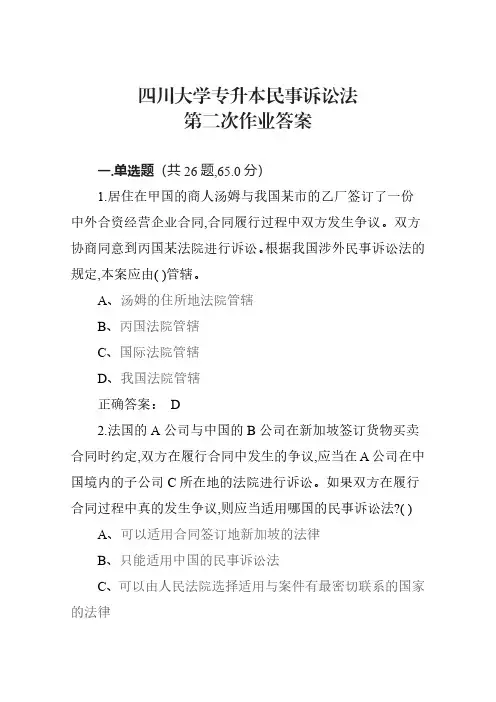 四川大学专升本民事诉讼法
第二次作业答案

一.单选题（共 26 题,65.0 分）

1.居住在甲国的商人汤姆与我国某市的乙厂签订了一份中外合资经营企业合同,合同履行过程中双方发生争议。双方协商同意到丙国某法院进行诉讼。根据我国涉外民事诉讼法的规定,本案应由( )管辖。

A、汤姆的住所地法院管辖

B、丙国法院管辖

C、国际法院管辖

D、我国法院管辖

正确答案： D

2.法国的 A 公司与中国的 B 公司在新加坡签订货物买卖合同时约定,双方在履行合同中发生的争议,应当在 A 公司在中国境内的子公司 C 所在地的法院进行诉讼。如果双方在履行合同过程中真的发生争议,则应当适用哪国的民事诉讼法?( )

A、可以适用合同签订地新加坡的法律

B、只能适用中国的民事诉讼法

C、可以由人民法院选择适用与案件有最密切联系的国家的法律